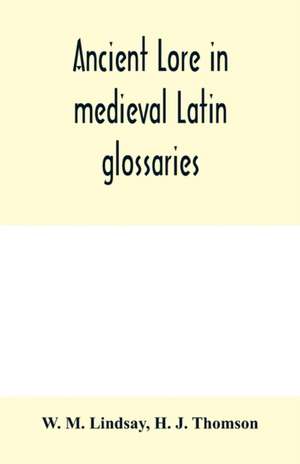 Ancient Lore in medieval Latin glossaries

W. M. Lindsay, H. J. Thomson